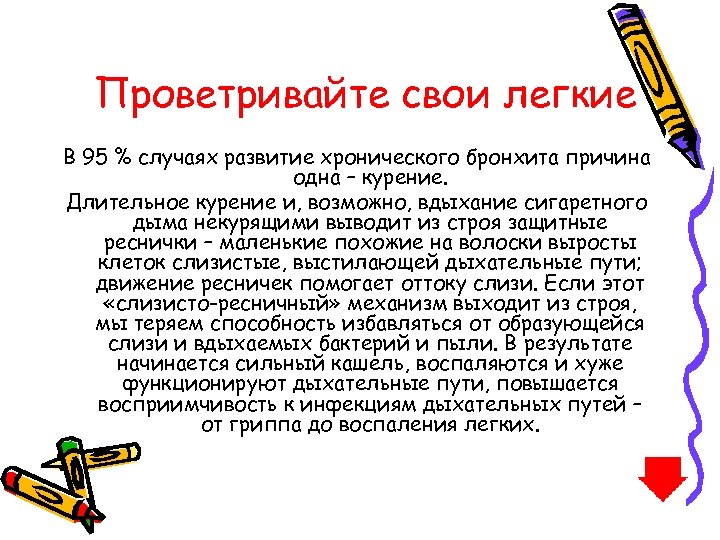 Проветривайте свои легкие

В 95 % случаях развитие хронического бронхита причина одна – курение.

Длительное курение и, возможно, вдыхание сигаретного дыма некурящими выводит из строя защитные реснички – маленькие похожие на волоски выросты клеток слизистые, выстилающей дыхательные пути; движение ресничек помогает оттоку слизи. Если этот «слизисто-ресничный» механизм выходит из строя, мы теряем способность избавляться от образующейся слизи и вдыхаемых бактерий и пыли. В результате начинается сильный кашель, воспаляются и хуже функционируют дыхательные пути, повышается восприимчивость к инфекциям дыхательных путей – от гриппа до воспаления легких.